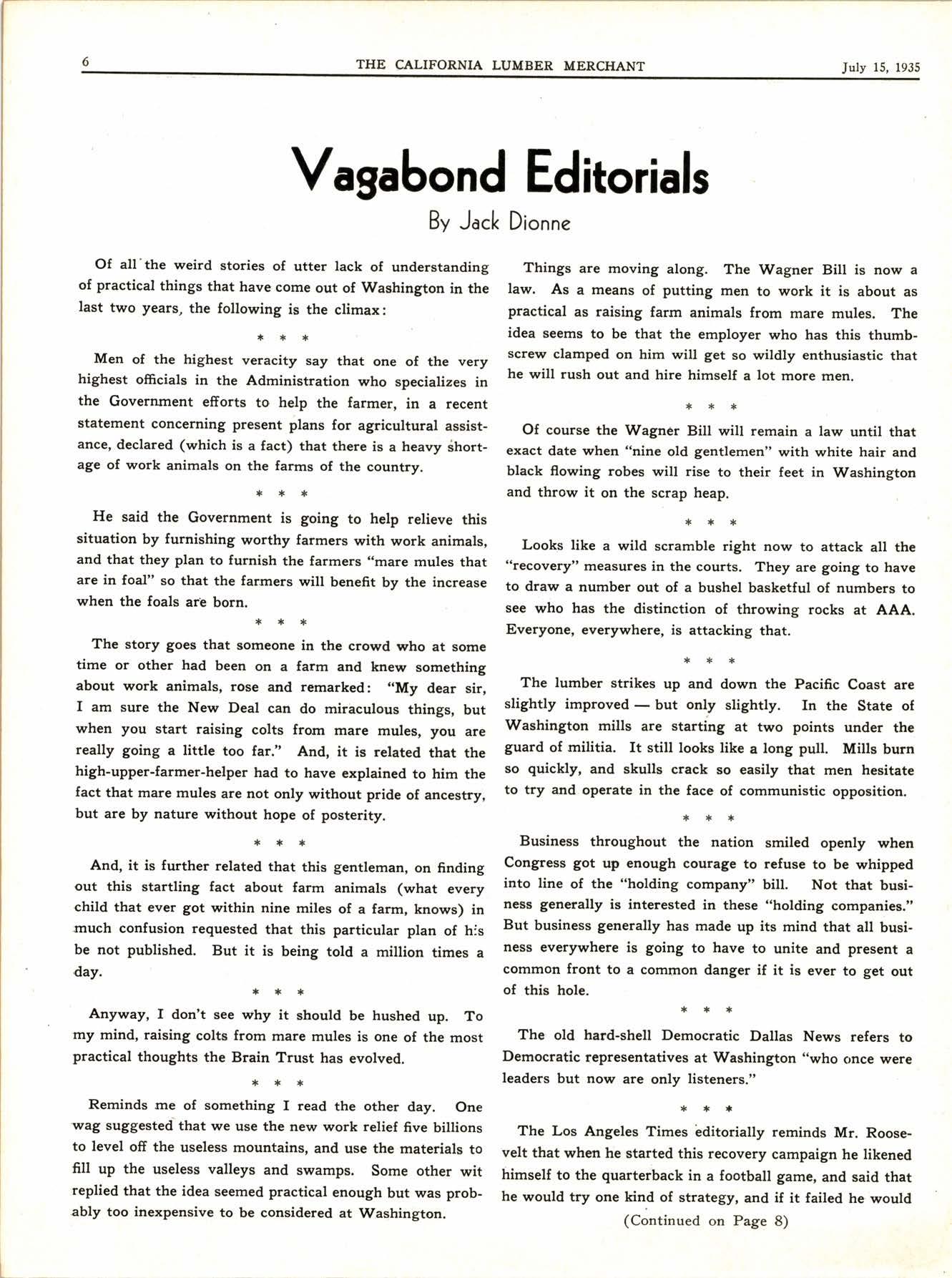 6 THE CALIFORNIA LUMBER MERCHANT July 15, 1935

Vagabond Editorials

By Jack Dionne

Of all the weird stories of utter lack of understanding of practical things that have come out of Washington in the last two years, the following is the climax:

\* \* \*

Men of the highest veracity say that one of the very highest officials in the Administration who specializes in the Government efforts to help the farmer, in a recent statement concerning present plans for agricultural assistance, declared (which is a fact) that there is a heavy shortage of work animals on the farms of the country.

\* \* \*

He said the Government is going to help relieve this situation by furnishing worthy farmers with work animals, and that they plan to furnish the farmers "mare mules that are in foal" so that the farmers will benefit by the increase when the foals are born.

\* \* \*

The story goes that someone in the crowd who at some time or other had been on a farm and knew something about work animals, rose and remarked: "My dear sir, I am sure the New Deal can do miraculous things, but when you start raising colts from mare mules, you are really going a little too far." And, it is related that the high-upper-farmer-helper had to have explained to him the fact that mare mules are not only without pride of ancestry, but are by nature without hope of posterity.

\* \* \*

And, it is further related that this gentleman, on finding out this startling fact about farm animals (what every child that ever got within nine miles of a farm, knows) in much confusion requested that this particular plan of his be not published. But it is being told a million times a day.

\* \* \*

Anyway, I don't see why it should be hushed up. To my mind, raising colts from mare mules is one of the most practical thoughts the Brain Trust has evolved.

\* \* \*

Reminds me of something I read the other day. One wag suggested that we use the new work relief five billions to level off the useless mountains, and use the materials to fill up the useless valleys and swamps. Some other wit replied that the idea seemed practical enough but was probably too inexpensive to be considered at Washington.

Things are moving along. The Wagner Bill is now a law. As a means of putting men to work it is about as practical as raising farm animals from mare mules. The idea seems to be that the employer who has this thumbscrew clamped on him will get so wildly enthusiastic that he will rush out and hire himself a lot more men.

\* \* \*

Of course the Wagner Bill will remain a law until that exact date when "nine old gentlemen" with white hair and black flowing robes will rise to their feet in Washington and throw it on the scrap heap.

\* \* \*

Looks like a wild scramble right now to attack all the "recovery" measures in the courts. They are going to have to draw a number out of a bushel basketful of numbers to see who has the distinction of throwing rocks at AAA. Everyone, everywhere, is attacking that.

\* \* \*

The lumber strikes up and down the Pacific Coast are slightly improved — but only slightly. In the State of Washington mills are starting at two points under the guard of militia. It still looks like a long pull. Mills burn so quickly, and skulls crack so easily that men hesitate to try and operate in the face of communistic opposition.

\* \* \*

Business throughout the nation smiled openly when Congress got up enough courage to refuse to be whipped into line of the "holding company" bill. Not that business generally is interested in these "holding companies." But business generally has made up its mind that all business everywhere is going to have to unite and present a common front to a common danger if it is ever to get out of this hole.

\* \* \*

The old hard-shell Democratic Dallas News refers to Democratic representatives at Washington "who once were leaders but now are only listeners."

\* \* \*

The Los Angeles Times editorially reminds Mr. Roosevelt that when he started this recovery campaign he likened himself to the quarterback in a football game, and said that he would try one kind of strategy, and if it failed he would

(Continued on Page 8)